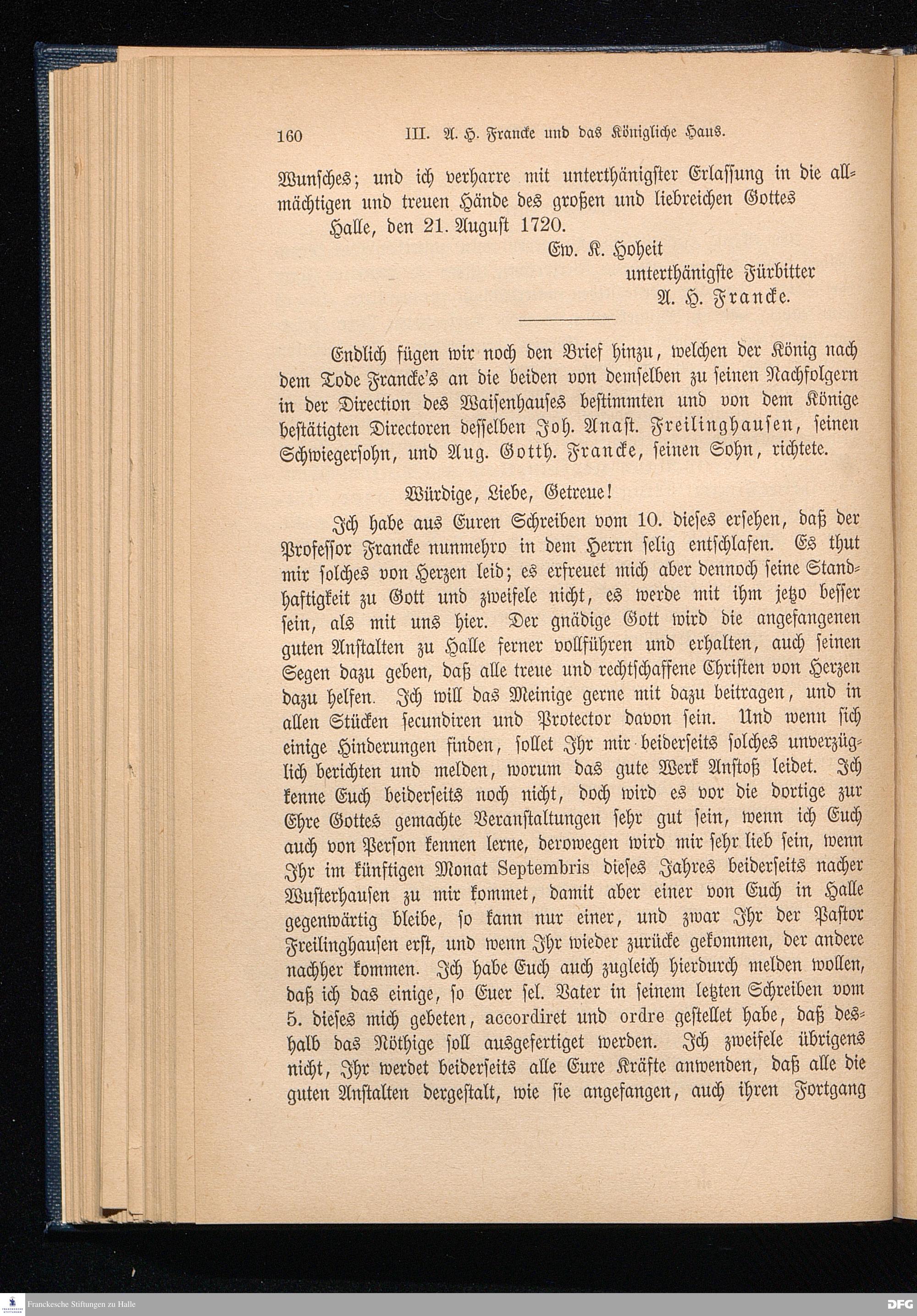 160 III. A. H. Francke und das Königliche Haus.

Wunsches; und ich verharre mit unterthänigster Erlassung in die allmächtigen und treuen Hände des großen und liebreichen Gottes

Halle, den 21. August 1720.

Ew. K. Hoheit
unterthänigste Fürbitter
A. H. Francke.

Endlich fügen wir noch den Brief hinzu, welchen der König nach dem Tode Francke's an die beiden von demselben zu seinen Nachfolgern in der Direction des Waisenhauses bestimmten und von dem Könige bestätigten Directoren desselben Joh. Anast. Freilinghausen, seinen Schwiegersohn, und Aug. Gotth. Francke, seinen Sohn, richtete.

Würdige, Liebe, Getreue!

Ich habe aus Euren Schreiben vom 10. dieses ersehen, daß der Professor Francke nunmehro in dem Herrn selig entschlafen. Es thut mir solches von Herzen leid; es erfreuet mich aber dennoch seine Standhaftigkeit zu Gott und zweifele nicht, es werde mit ihm jetzo besser sein, als mit uns hier. Der gnädige Gott wird die angefangenen guten Anstalten zu Halle ferner vollführen und erhalten, auch seinen Segen dazu geben, daß alle treue und rechtschaffene Christen von Herzen dazu helfen. Ich will das Meinige gerne mit dazu beitragen, und in allen Stücken secundiren und Protector davon sein. Und wenn sich einige Hinderungen finden, sollet Ihr mir beiderseits solches unverzüglich berichten und melden, worum das gute Werk Anstoß leidet. Ich kenne Euch beiderseits noch nicht, doch wird es vor die dortige zur Ehre Gottes gemachte Veranstaltungen sehr gut sein, wenn ich Euch auch von Person kennen lerne, derowegen wird mir sehr lieb sein, wenn Ihr im künftigen Monat Septembris dieses Jahres beiderseits nacher Wusterhausen zu mir kommet, damit aber einer von Euch in Halle gegenwärtig bleibe, so kann nur einer, und zwar Ihr der Pastor Freilinghausen erst, und wenn Ihr wieder zurücke gekommen, der andere nachher kommen. Ich habe Euch auch zugleich hierdurch melden wollen, daß ich das einige, so Euer sel. Vater in seinem letzten Schreiben vom 5. dieses mich gebeten, accordiret und ordre gestellet habe, daß deshalb das Nöthige soll ausgefertiget werden. Ich zweifele übrigens nicht, Ihr werdet beiderseits alle Eure Kräfte anwenden, daß alle die guten Anstalten dergestalt, wie sie angefangen, auch ihren Fortgang

Franckesche Stiftungen zu Halle
DFG